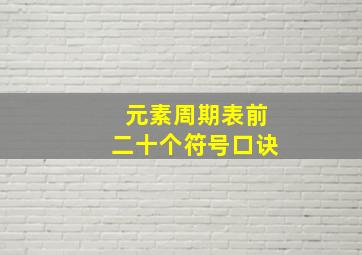 元素周期表前
二十个符号口诀